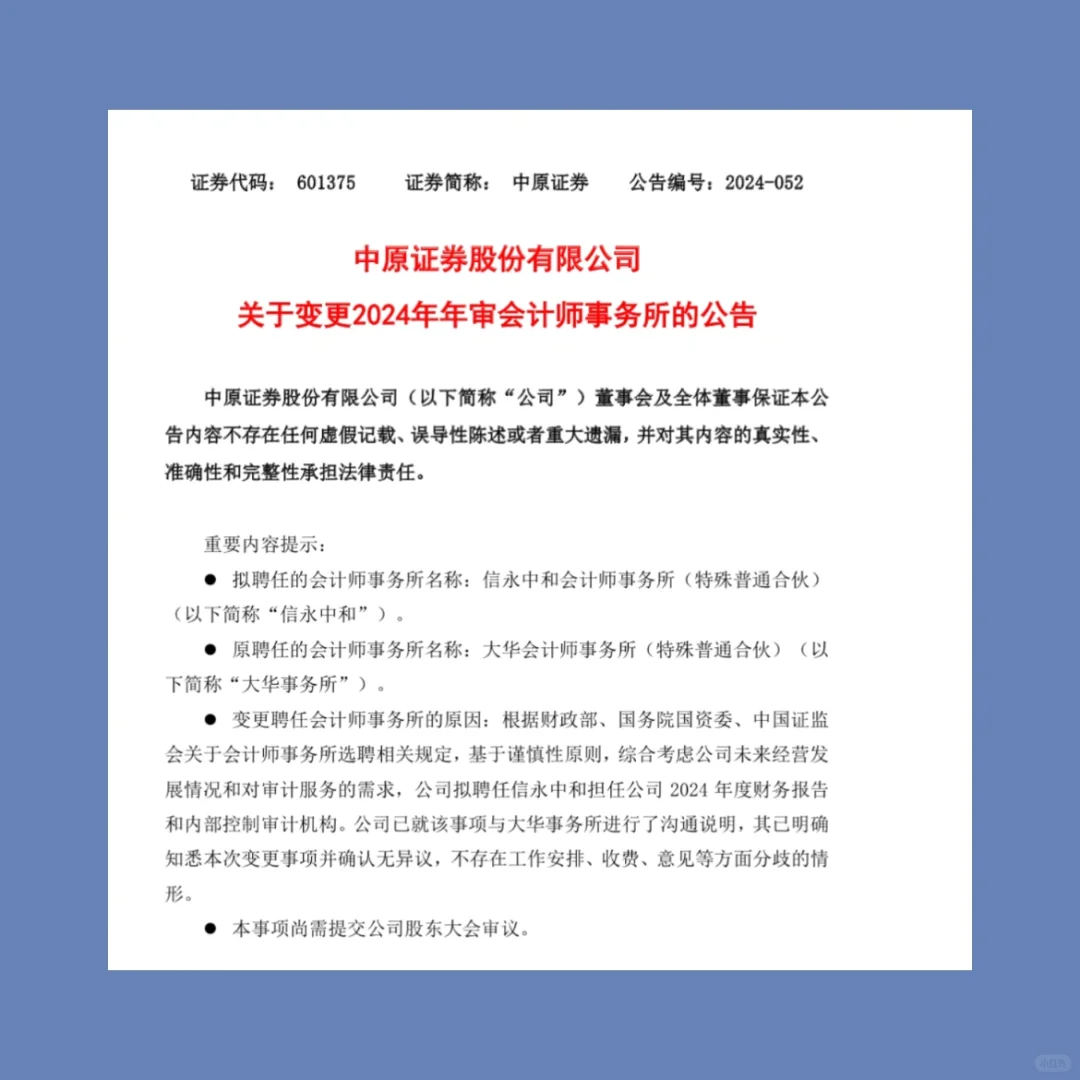 证券代码： 601375　　证券简称： 中原证券　　公告编号：2024-052

中原证券股份有限公司
关于变更2024年年审会计师事务所的公告

中原证券股份有限公司（以下简称“公司”）董事会及全体董事保证本公告内容不存在任何虚假记载、误导性陈述或者重大遗漏，并对其内容的真实性、准确性和完整性承担法律责任。

重要内容提示：

● 拟聘任的会计师事务所名称：信永中和会计师事务所（特殊普通合伙）（以下简称“信永中和”）。

● 原聘任的会计师事务所名称：大华会计师事务所（特殊普通合伙）（以下简称“大华事务所”）。

● 变更聘任会计师事务所的原因：根据财政部、国务院国资委、中国证监会关于会计师事务所选聘相关规定，基于谨慎性原则，综合考虑公司未来经营发展情况和对审计服务的需求，公司拟聘任信永中和担任公司 2024 年度财务报告和内部控制审计机构。公司已就该事项与大华事务所进行了沟通说明，其已明确知悉本次变更事项并确认无异议，不存在工作安排、收费、意见等方面分歧的情形。

● 本事项尚需提交公司股东大会审议。